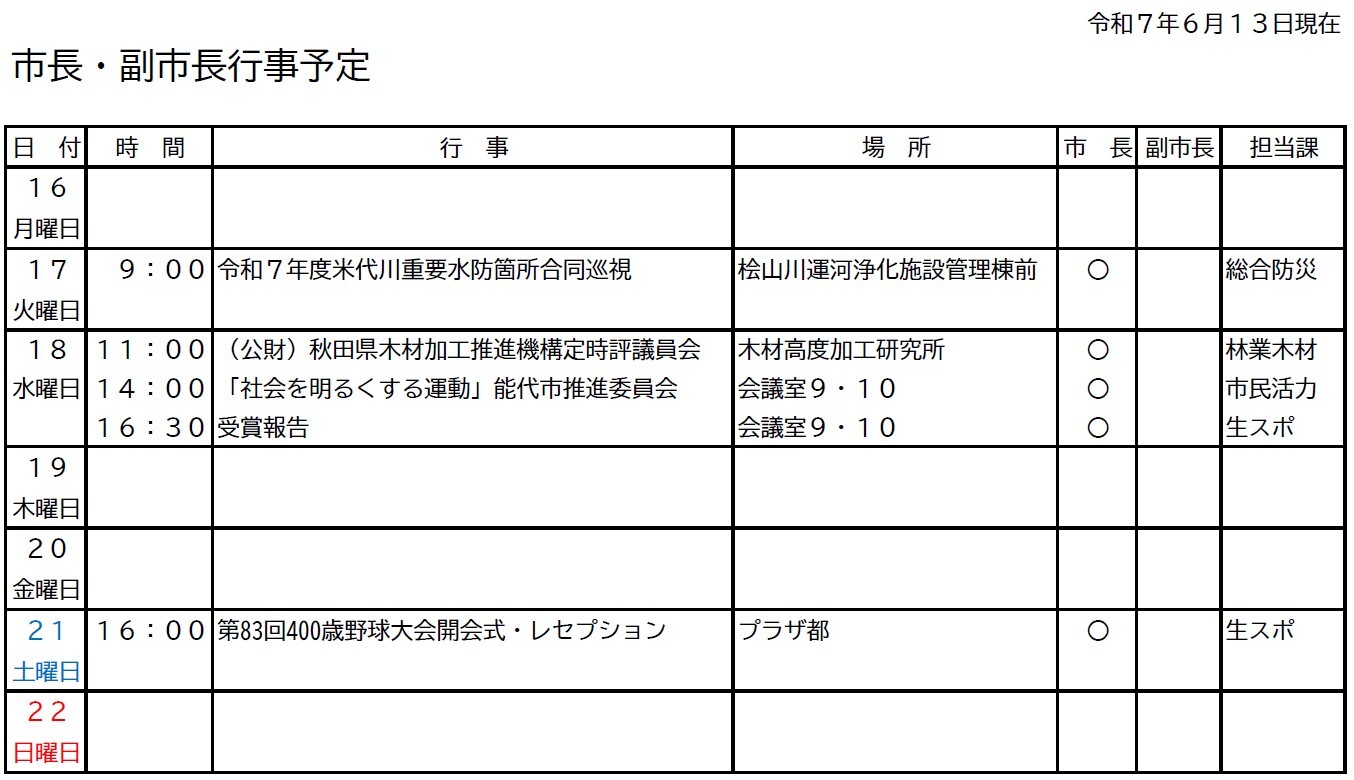 令和７年６月１３日現在

市長・副市長行事予定

| 日　付 | 時　間 | 行　事 | 場　所 | 市　長 | 副市長 | 担当課 |
|---|---|---|---|---|---|---|
| １６ 月曜日 | | | | | | |
| １７ 火曜日 | ９：００ | 令和７年度米代川重要水防箇所合同巡視 | 桧山川運河浄化施設管理棟前 | ○ | | 総合防災 |
| １８ 水曜日 | １１：００ | （公財）秋田県木材加工推進機構定時評議員会 | 木材高度加工研究所 | ○ | | 林業木材 |
| | １４：００ | 「社会を明るくする運動」能代市推進委員会 | 会議室９・１０ | ○ | | 市民活力 |
| | １６：３０ | 受賞報告 | 会議室９・１０ | ○ | | 生スポ |
| １９ 木曜日 | | | | | | |
| ２０ 金曜日 | | | | | | |
| ２１ 土曜日 | １６：００ | 第83回400歳野球大会開会式・レセプション | プラザ都 | ○ | | 生スポ |
| ２２ 日曜日 | | | | | | |